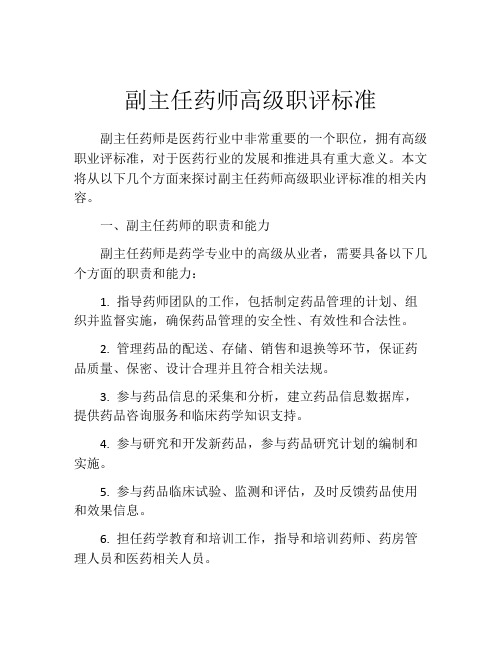 副主任药师高级职评标准

副主任药师是医药行业中非常重要的一个职位，拥有高级职业评标准，对于医药行业的发展和推进具有重大意义。本文将从以下几个方面来探讨副主任药师高级职业评标准的相关内容。

一、副主任药师的职责和能力

副主任药师是药学专业中的高级从业者，需要具备以下几个方面的职责和能力：

1. 指导药师团队的工作，包括制定药品管理的计划、组织并监督实施，确保药品管理的安全性、有效性和合法性。

2. 管理药品的配送、存储、销售和退换等环节，保证药品质量、保密、设计合理并且符合相关法规。

3. 参与药品信息的采集和分析，建立药品信息数据库，提供药品咨询服务和临床药学知识支持。

4. 参与研究和开发新药品，参与药品研究计划的编制和实施。

5. 参与药品临床试验、监测和评估，及时反馈药品使用和效果信息。

6. 担任药学教育和培训工作，指导和培训药师、药房管理人员和医药相关人员。